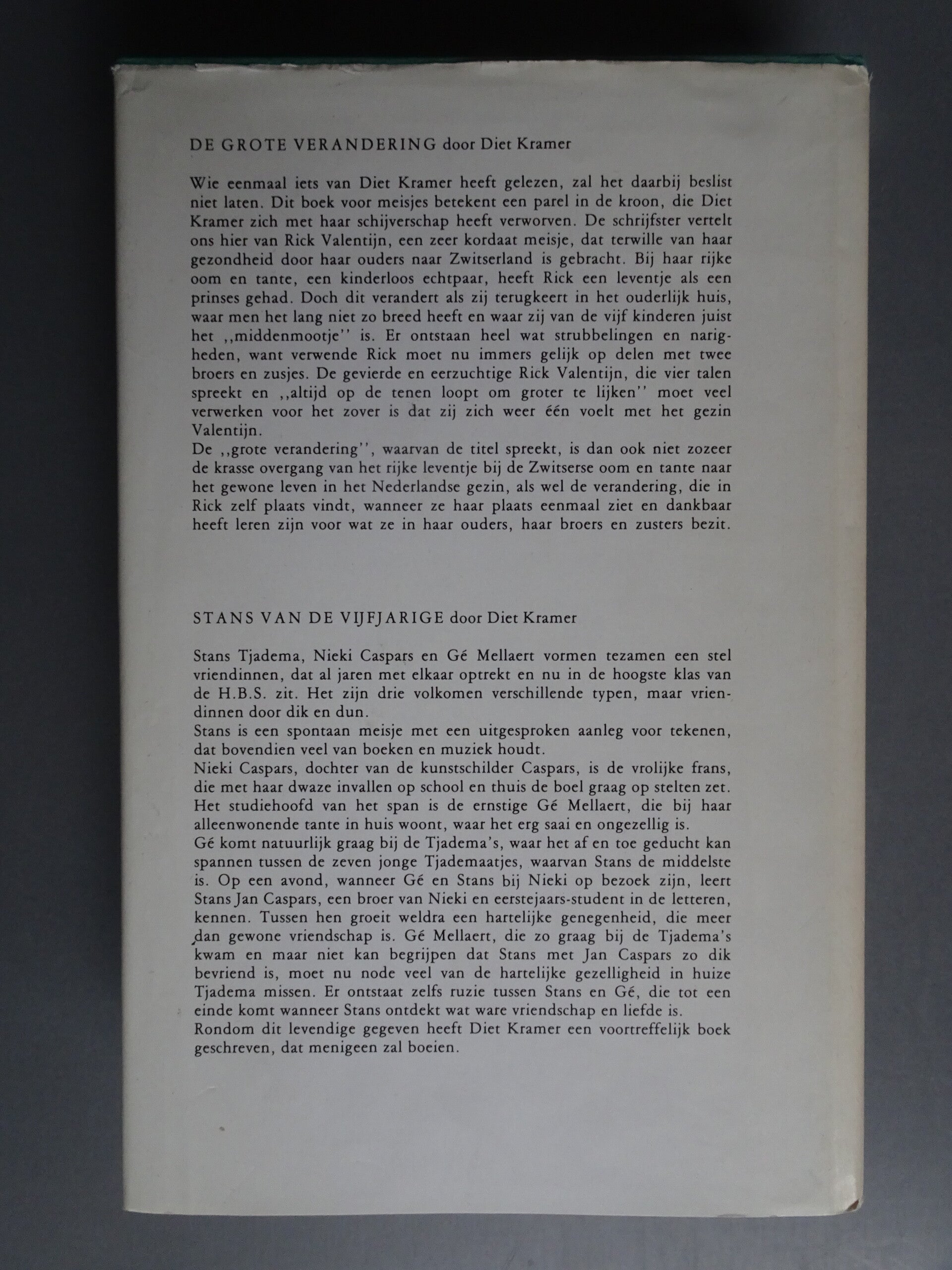 DE GROTE VERANDERING door Diet Kramer

Wie eenmaal iets van Diet Kramer heeft gelezen, zal het daarbij beslist niet laten. Dit boek voor meisjes betekent een parel in de kroon, die Diet Kramer zich met haar schijverschap heeft verworven. De schrijfster vertelt ons hier van Rick Valentijn, een zeer kordaat meisje, dat terwille van haar gezondheid door haar ouders naar Zwitserland is gebracht. Bij haar rijke oom en tante, een kinderloos echtpaar, heeft Rick een leventje als een prinses gehad. Doch dit verandert als zij terugkeert in het ouderlijk huis, waar men het lang niet zo breed heeft en waar zij van de vijf kinderen juist het ,,middenmootje'' is. Er ontstaan heel wat strubbelingen en narigheden, want verwende Rick moet nu immers gelijk op delen met twee broers en zusjes. De gevierde en eerzuchtige Rick Valentijn, die vier talen spreekt en ,,altijd op de tenen loopt om groter te lijken'' moet veel verwerken voor het zover is dat zij zich weer één voelt met het gezin Valentijn.
De ,,grote verandering'', waarvan de titel spreekt, is dan ook niet zozeer de krasse overgang van het rijke leventje bij de Zwitserse oom en tante naar het gewone leven in het Nederlandse gezin, als wel de verandering, die in Rick zelf plaats vindt, wanneer ze haar plaats eenmaal ziet en dankbaar heeft leren zijn voor wat ze in haar ouders, haar broers en zusters bezit.

STANS VAN DE VIJFJARIGE door Diet Kramer

Stans Tjadema, Nieki Caspars en Gé Mellaert vormen tezamen een stel vriendinnen, dat al jaren met elkaar optrekt en nu in de hoogste klas van de H.B.S. zit. Het zijn drie volkomen verschillende typen, maar vriendinnen door dik en dun.
Stans is een spontaan meisje met een uitgesproken aanleg voor tekenen, dat bovendien veel van boeken en muziek houdt.
Nieki Caspars, dochter van de kunstschilder Caspars, is de vrolijke frans, die met haar dwaze invallen op school en thuis de boel graag op stelten zet.
Het studiehoofd van het span is de ernstige Gé Mellaert, die bij haar alleenwonende tante in huis woont, waar het erg saai en ongezellig is.
Gé komt natuurlijk graag bij de Tjadema's, waar het af en toe geducht kan spannen tussen de zeven jonge Tjademaatjes, waarvan Stans de middelste is. Op een avond, wanneer Gé en Stans bij Nieki op bezoek zijn, leert Stans Jan Caspars, een broer van Nieki en eerstejaars-student in de letteren, kennen. Tussen hen groeit weldra een hartelijke genegenheid, die meer dan gewone vriendschap is. Gé Mellaert, die zo graag bij de Tjadema's kwam en maar niet kan begrijpen dat Stans met Jan Caspars zo dik bevriend is, moet nu node veel van de hartelijke gezelligheid in huize Tjadema missen. Er ontstaat zelfs ruzie tussen Stans en Gé, die tot een einde komt wanneer Stans ontdekt wat ware vriendschap en liefde is.
Rondom dit levendige gegeven heeft Diet Kramer een voortreffelijk boek geschreven, dat menigeen zal boeien.